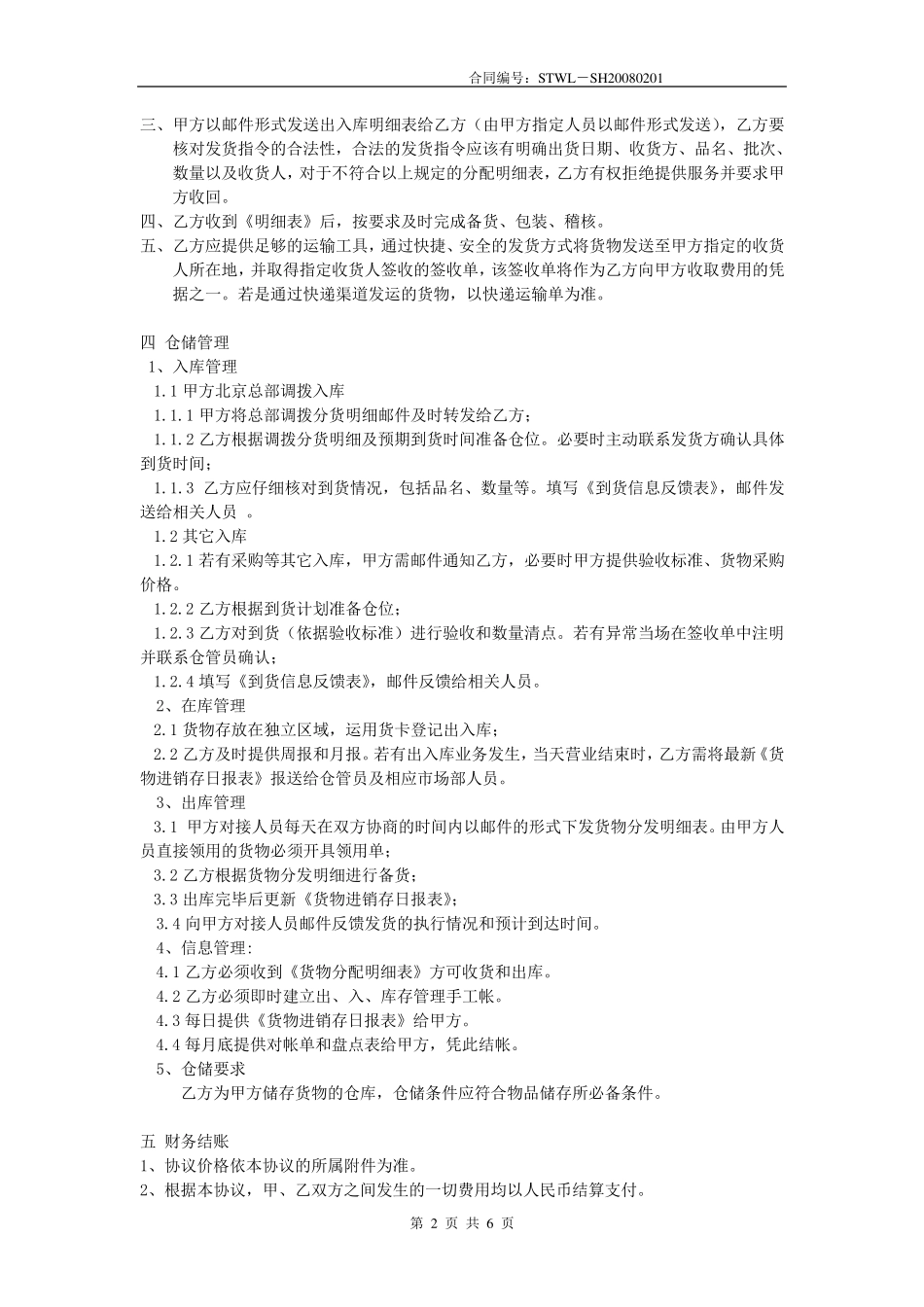 合同编号：STWL－SH20080201

三、甲方以邮件形式发送出入库明细表给乙方（由甲方指定人员以邮件形式发送），乙方要核对发货指令的合法性，合法的发货指令应该有明确出货日期、收货方、品名、批次、数量以及收货人，对于不符合以上规定的分配明细表，乙方有权拒绝提供服务并要求甲方收回。

四、乙方收到《明细表》后，按要求及时完成备货、包装、稽核。

五、乙方应提供足够的运输工具，通过快捷、安全的发货方式将货物发送至甲方指定的收货人所在地，并取得指定收货人签收的签收单，该签收单将作为乙方向甲方收取费用的凭据之一。若是通过快递渠道发运的货物，以快递运输单为准。

四 仓储管理

1、入库管理

1.1 甲方北京总部调拨入库

1.1.1 甲方将总部调拨分货明细邮件及时转发给乙方；

1.1.2 乙方根据调拨分货明细及预期到货时间准备仓位。必要时主动联系发货方确认具体到货时间；

1.1.3 乙方应仔细核对到货情况，包括品名、数量等。填写《到货信息反馈表》，邮件发送给相关人员 。

1.2 其它入库

1.2.1 若有采购等其它入库，甲方需邮件通知乙方，必要时甲方提供验收标准、货物采购价格。

1.2.2 乙方根据到货计划准备仓位；

1.2.3 乙方对到货（依据验收标准）进行验收和数量清点。若有异常当场在签收单中注明并联系仓管员确认；

1.2.4 填写《到货信息反馈表》，邮件反馈给相关人员。

2、在库管理

2.1 货物存放在独立区域，运用货卡登记出入库；

2.2 乙方及时提供周报和月报。若有出入库业务发生，当天营业结束时，乙方需将最新《货物进销存日报表》报送给仓管员及相应市场部人员。

3、出库管理

3.1 甲方对接人员每天在双方协商的时间内以邮件的形式下发货物分发明细表。由甲方人员直接领用的货物必须开具领用单；

3.2 乙方根据货物分发明细进行备货；

3.3 出库完毕后更新《货物进销存日报表》；

3.4 向甲方对接人员邮件反馈发货的执行情况和预计到达时间。

4、信息管理：

4.1 乙方必须收到《货物分配明细表》方可收货和出库。

4.2 乙方必须即时建立出、入、库存管理手工帐。

4.3 每日提供《货物进销存日报表》给甲方。

4.4 每月底提供对帐单和盘点表给甲方，凭此结帐。

5、仓储要求

乙方为甲方储存货物的仓库，仓储条件应符合物品储存所必备条件。

五 财务结账

1、协议价格依本协议的所属附件为准。

2、根据本协议，甲、乙双方之间发生的一切费用均以人民币结算支付。

第 2 页 共 6 页